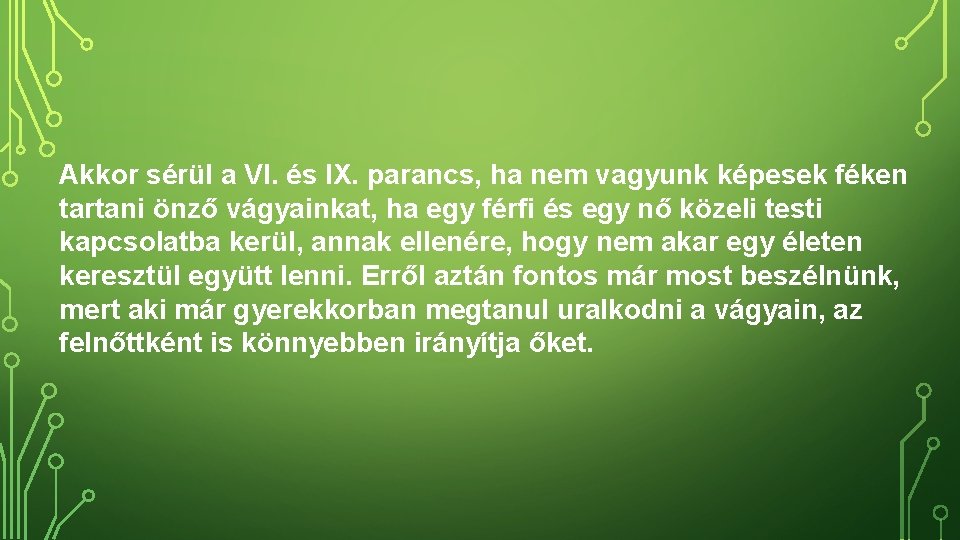 Akkor sérül a VI. és IX. parancs, ha nem vagyunk képesek féken tartani önző vágyainkat, ha egy férfi és egy nő közeli testi kapcsolatba kerül, annak ellenére, hogy nem akar egy életen keresztül együtt lenni. Erről aztán fontos már most beszélnünk, mert aki már gyerekkorban megtanul uralkodni a vágyain, az felnőttként is könnyebben irányítja őket.